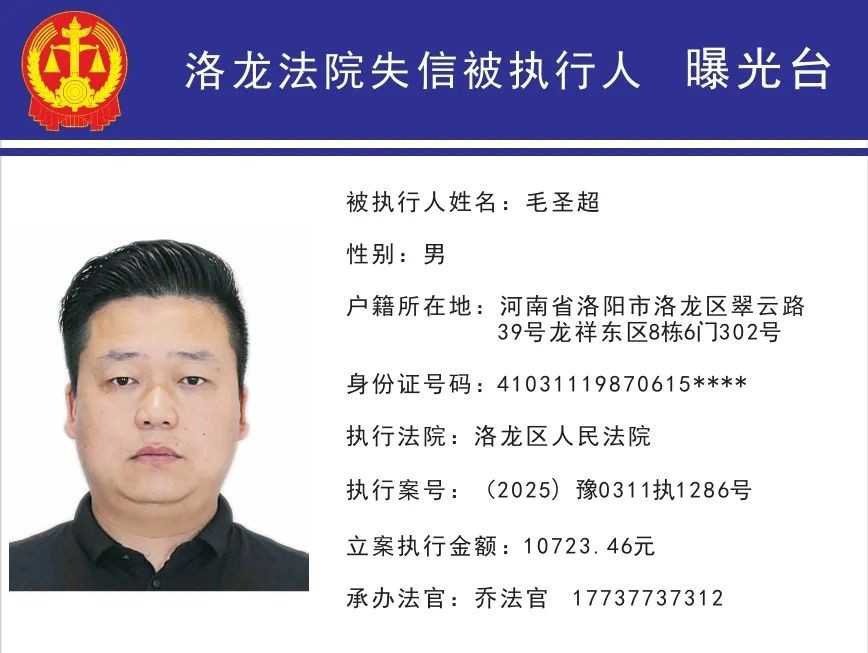 洛龙法院失信被执行人 曝光台

被执行人姓名：毛圣超

性别：男

户籍所在地：河南省洛阳市洛龙区翠云路39号龙祥东区8栋6门302号

身份证号码：41031119870615****

执行法院：洛龙区人民法院

执行案号：（2025）豫0311执1286号

立案执行金额：10723.46元

承办法官：乔法官 17737737312